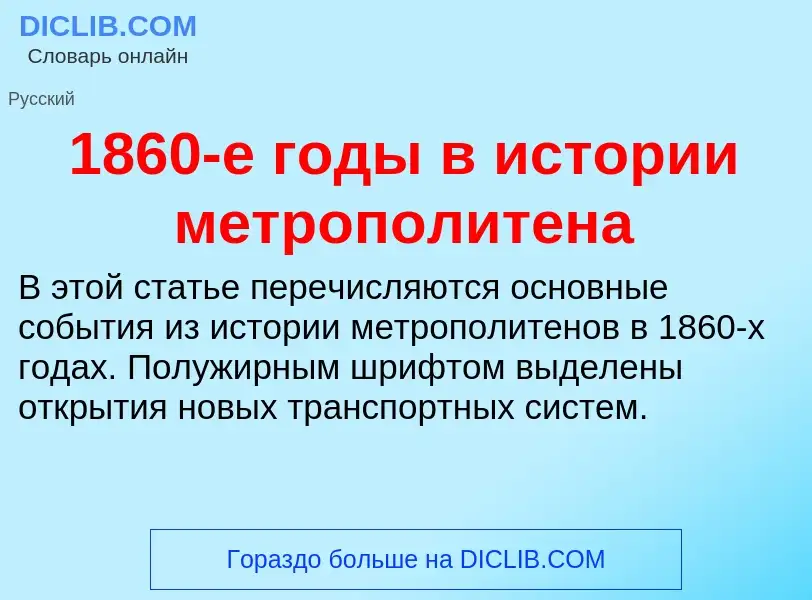 DICLIB.COM
Словарь онлайн

Русский

1860-е годы в истории метрополитена

В этой статье перечисляются основные события из истории метрополитенов в 1860-х годах. Полужирным шрифтом выделены открытия новых транспортных систем.

Гораздо больше на DICLIB.COM